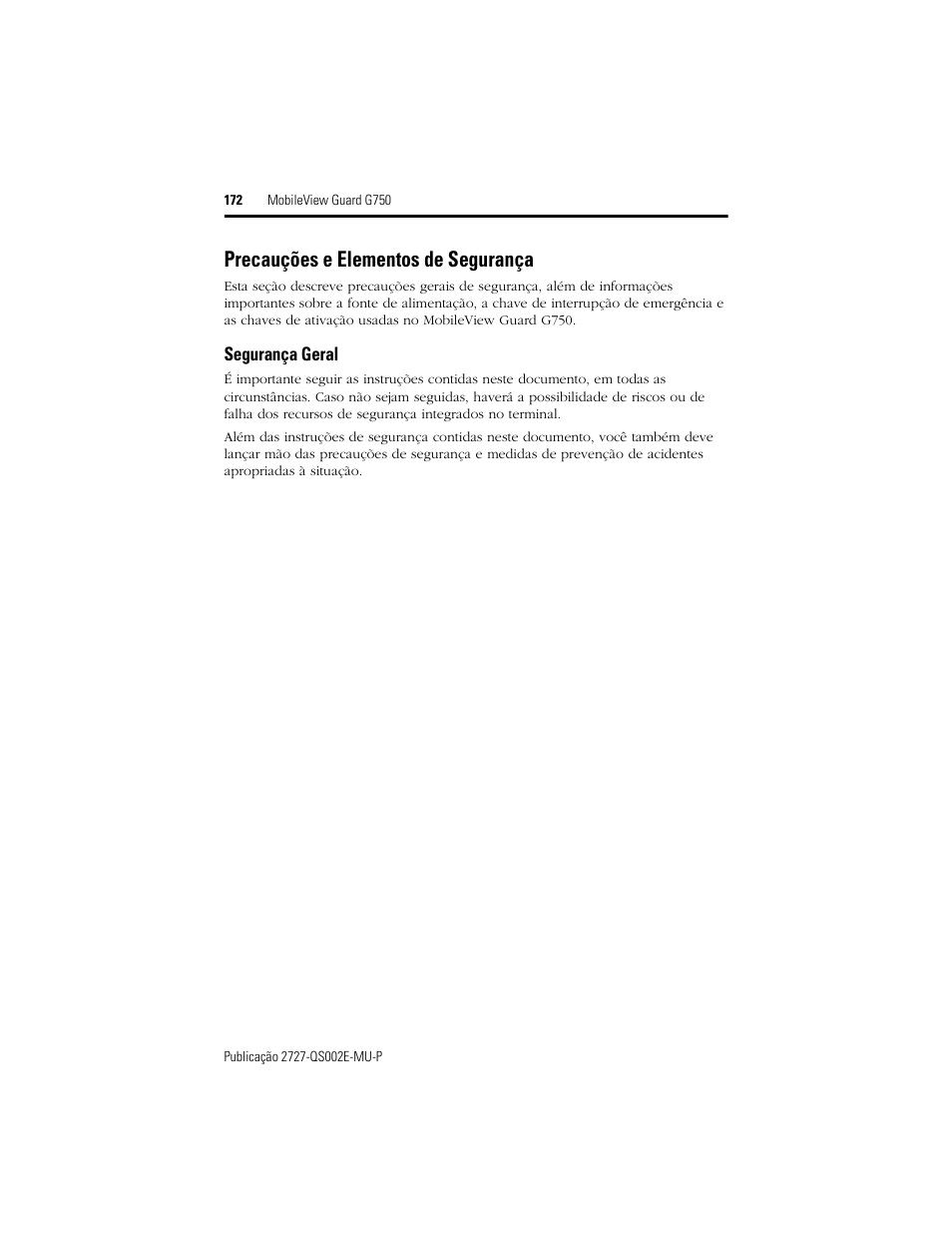 172 MobileView Guard G750

Precauções e Elementos de Segurança

Esta seção descreve precauções gerais de segurança, além de informações importantes sobre a fonte de alimentação, a chave de interrupção de emergência e as chaves de ativação usadas no MobileView Guard G750.

Segurança Geral

É importante seguir as instruções contidas neste documento, em todas as circunstâncias. Caso não sejam seguidas, haverá a possibilidade de riscos ou de falha dos recursos de segurança integrados no terminal.

Além das instruções de segurança contidas neste documento, você também deve lançar mão das precauções de segurança e medidas de prevenção de acidentes apropriadas à situação.

Publicação 2727-QS002E-MU-P